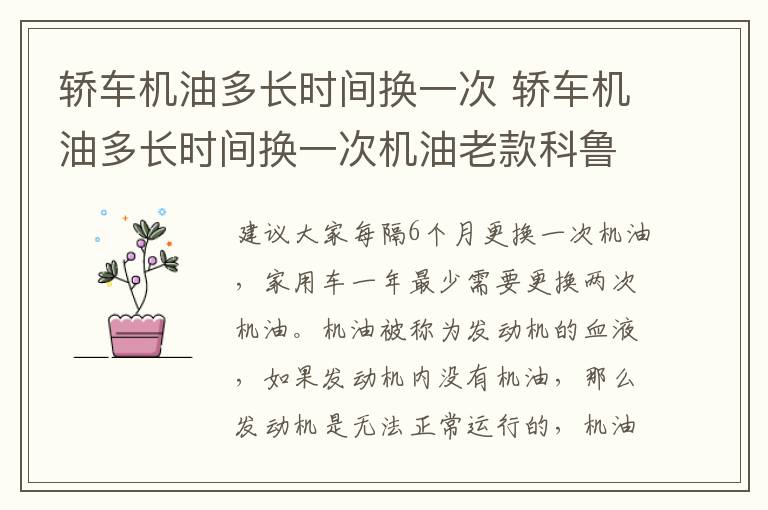 轿车机油多长时间换一次 轿车机油多长时间换一次机油老款科鲁

建议大家每隔6个月更换一次机油，家用车一年最少需要更换两次机油。机油被称为发动机的血液，如果发动机内没有机油，那么发动机是无法正常运行的，机油